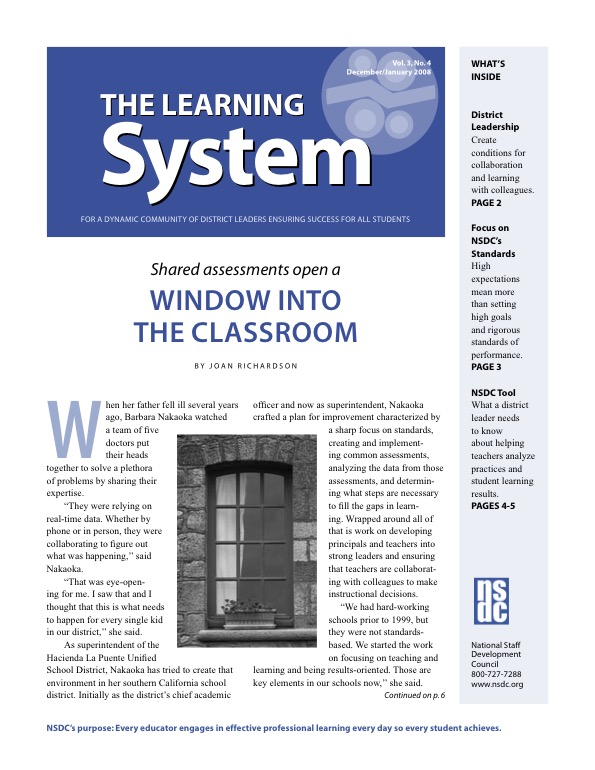 Vol. 3, No. 4
December/January 2008

THE LEARNING
System

FOR A DYNAMIC COMMUNITY OF DISTRICT LEADERS ENSURING SUCCESS FOR ALL STUDENTS

Shared assessments open a
WINDOW INTO THE CLASSROOM

BY JOAN RICHARDSON

When her father fell ill several years ago, Barbara Nakaoka watched a team of five doctors put their heads together to solve a plethora of problems by sharing their expertise.

"They were relying on real-time data. Whether by phone or in person, they were collaborating to figure out what was happening," said Nakaoka.

"That was eye-opening for me. I saw that and I thought that this is what needs to happen for every single kid in our district," she said.

As superintendent of the Hacienda La Puente Unified School District, Nakaoka has tried to create that environment in her southern California school district. Initially as the district's chief academic officer and now as superintendent, Nakaoka crafted a plan for improvement characterized by a sharp focus on standards, creating and implementing common assessments, analyzing the data from those assessments, and determining what steps are necessary to fill the gaps in learning. Wrapped around all of that is work on developing principals and teachers into strong leaders and ensuring that teachers are collaborating with colleagues to make instructional decisions.

"We had hard-working schools prior to 1999, but they were not standards-based. We started the work on focusing on teaching and learning and being results-oriented. Those are key elements in our schools now," she said.

Continued on p. 6

WHAT'S INSIDE

District Leadership
Create conditions for collaboration and learning with colleagues.
PAGE 2

Focus on NSDC's Standards
High expectations mean more than setting high goals and rigorous standards of performance.
PAGE 3

NSDC Tool
What a district leader needs to know about helping teachers analyze practices and student learning results.
PAGES 4-5

nsdc

National Staff Development Council
800-727-7288
www.nsdc.org

NSDC's purpose: Every educator engages in effective professional learning every day so every student achieves.